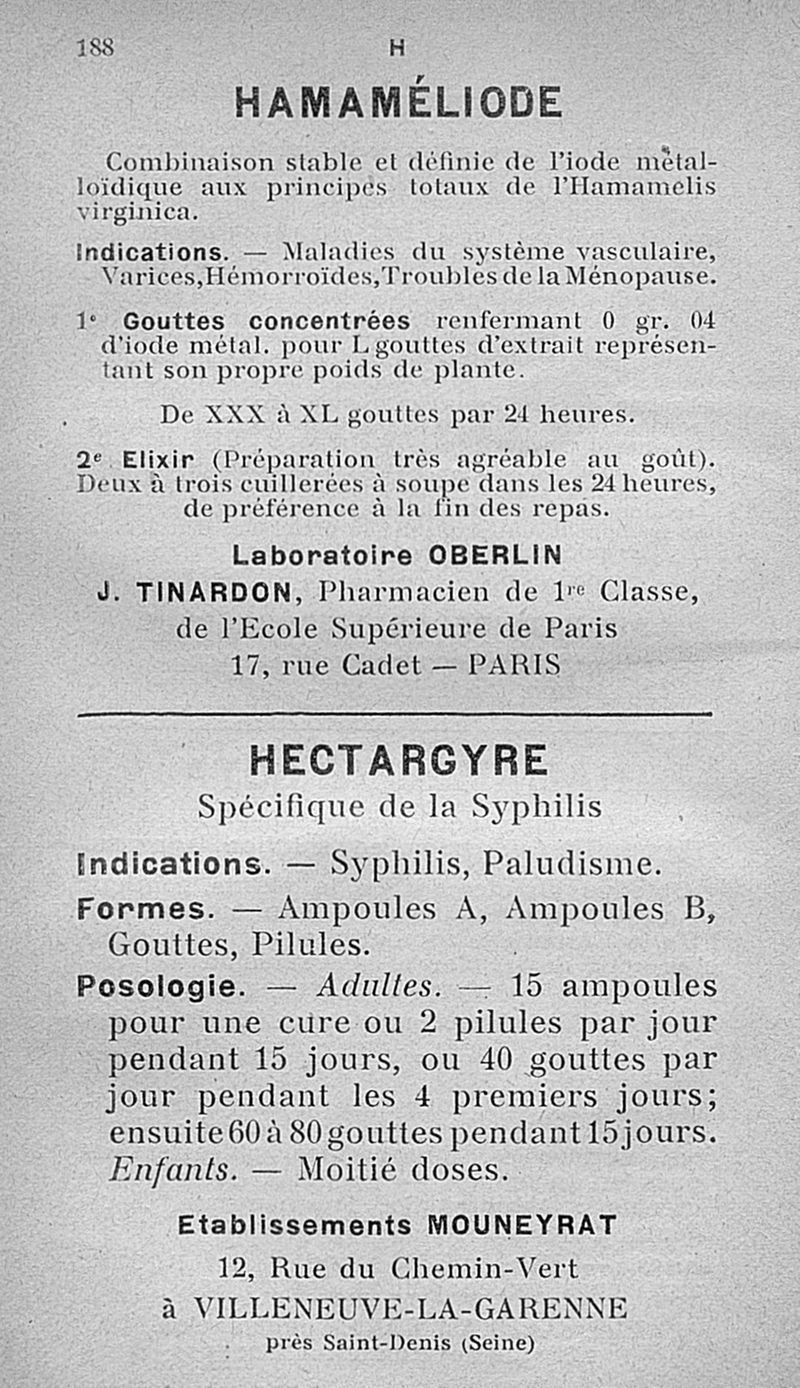 188 H

HAMAMÉLIODE

Combinaison stable et définie de l'iode métalloïdique aux principes totaux de l'Hamamelis virginica.

Indications. — Maladies du système vasculaire, Varices, Hémorroïdes, Troubles de la Ménopause.

1° Gouttes concentrées renfermant 0 gr. 04 d'iode métal. pour L gouttes d'extrait représentant son propre poids de plante.

De XXX à XL gouttes par 24 heures.

2e Elixir (Préparation très agréable au goût). Deux à trois cuillerées à soupe dans les 24 heures, de préférence à la fin des repas.

Laboratoire OBERLIN
J. TINARDON, Pharmacien de 1re Classe, de l'Ecole Supérieure de Paris
17, rue Cadet — PARIS

HECTARGYRE

Spécifique de la Syphilis

Indications. — Syphilis, Paludisme.

Formes. — Ampoules A, Ampoules B, Gouttes, Pilules.

Posologie. — Adultes. — 15 ampoules pour une cure ou 2 pilules par jour pendant 15 jours, ou 40 gouttes par jour pendant les 4 premiers jours; ensuite 60 à 80 gouttes pendant 15 jours. Enfants. — Moitié doses.

Etablissements MOUNEYRAT
12, Rue du Chemin-Vert
à VILLENEUVE-LA-GARENNE
près Saint-Denis (Seine)